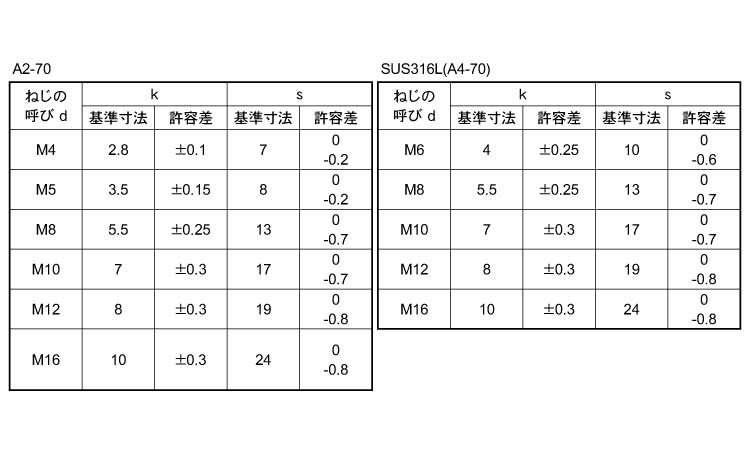 A2-70

| ねじの呼び d | k 基準寸法 | k 許容差 | s 基準寸法 | s 許容差 |
|---|---|---|---|---|
| M4 | 2.8 | ±0.1 | 7 | 0 -0.2 |
| M5 | 3.5 | ±0.15 | 8 | 0 -0.2 |
| M8 | 5.5 | ±0.25 | 13 | 0 -0.7 |
| M10 | 7 | ±0.3 | 17 | 0 -0.7 |
| M12 | 8 | ±0.3 | 19 | 0 -0.8 |
| M16 | 10 | ±0.3 | 24 | 0 -0.8 |

SUS316L(A4-70)

| ねじの呼び d | k 基準寸法 | k 許容差 | s 基準寸法 | s 許容差 |
|---|---|---|---|---|
| M6 | 4 | ±0.25 | 10 | 0 -0.6 |
| M8 | 5.5 | ±0.25 | 13 | 0 -0.7 |
| M10 | 7 | ±0.3 | 17 | 0 -0.7 |
| M12 | 8 | ±0.3 | 19 | 0 -0.8 |
| M16 | 10 | ±0.3 | 24 | 0 -0.8 |